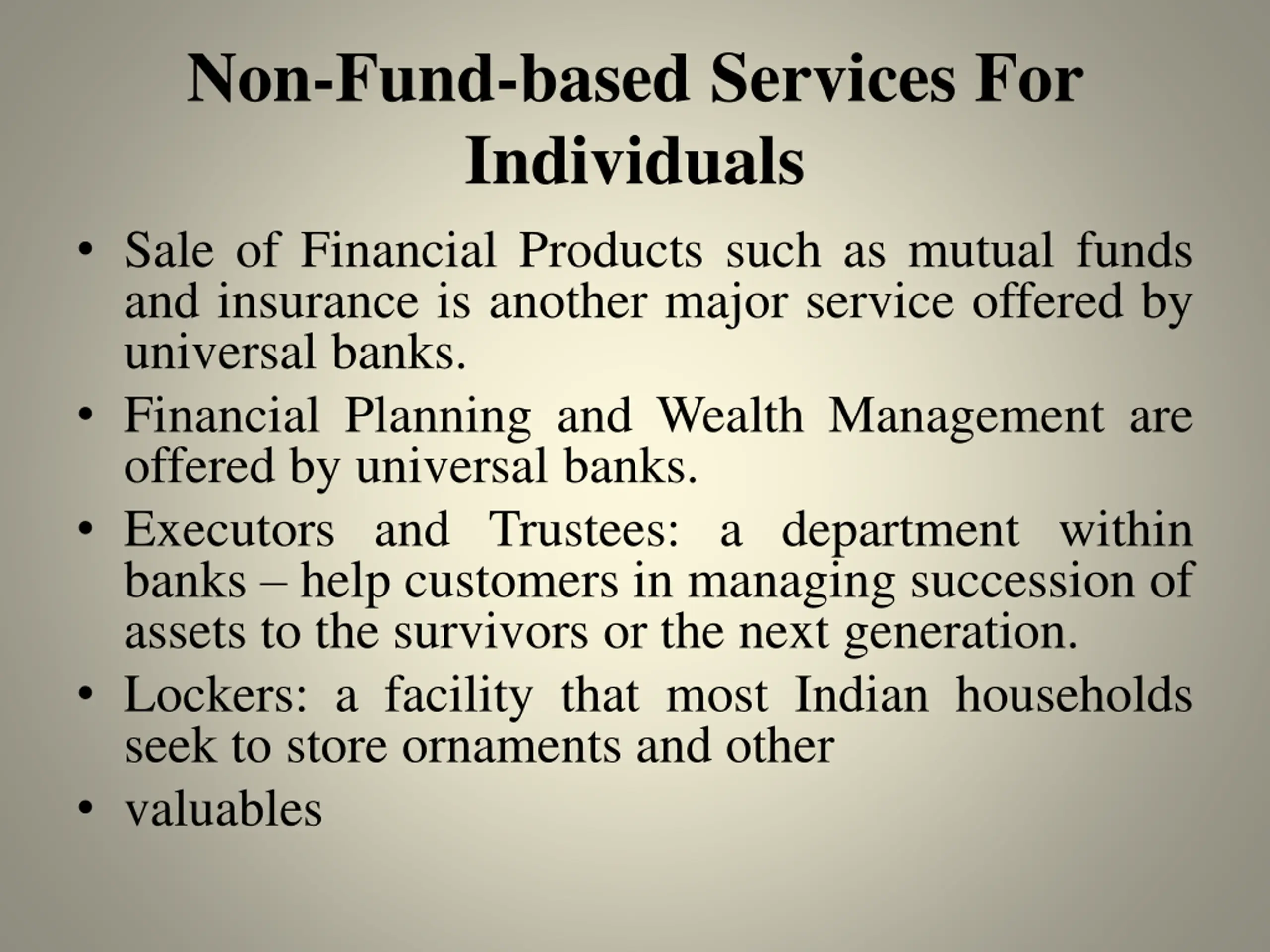 Non-Fund-based Services For Individuals

• Sale of Financial Products such as mutual funds and insurance is another major service offered by universal banks.
• Financial Planning and Wealth Management are offered by universal banks.
• Executors and Trustees: a department within banks – help customers in managing succession of assets to the survivors or the next generation.
• Lockers: a facility that most Indian households seek to store ornaments and other
• valuables